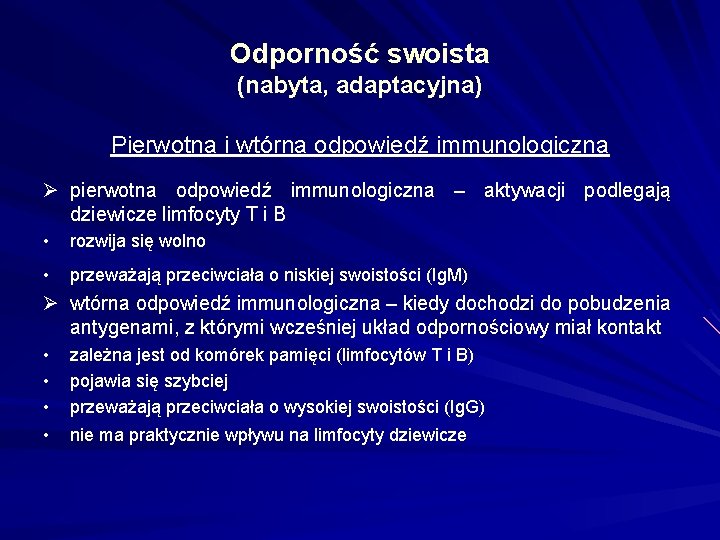 Odporność swoista
(nabyta, adaptacyjna)

Pierwotna i wtórna odpowiedź immunologiczna

➢ pierwotna odpowiedź immunologiczna – aktywacji podlegają dziewicze limfocyty T i B
• rozwija się wolno
• przeważają przeciwciała o niskiej swoistości (IgM)
➢ wtórna odpowiedź immunologiczna – kiedy dochodzi do pobudzenia antygenami, z którymi wcześniej układ odpornościowy miał kontakt
• zależna jest od komórek pamięci (limfocytów T i B)
• pojawia się szybciej
• przeważają przeciwciała o wysokiej swoistości (IgG)
• nie ma praktycznie wpływu na limfocyty dziewicze